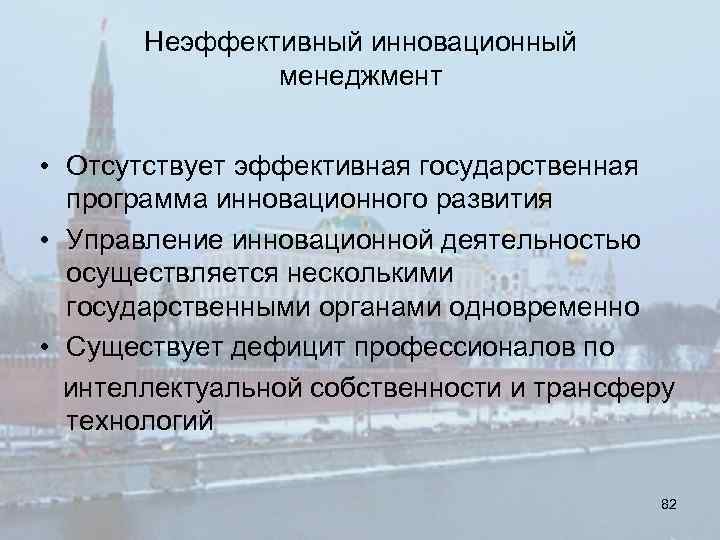 Неэффективный инновационный менеджмент

• Отсутствует эффективная государственная программа инновационного развития
• Управление инновационной деятельностью осуществляется несколькими государственными органами одновременно
• Существует дефицит профессионалов по интеллектуальной собственности и трансферу технологий

82